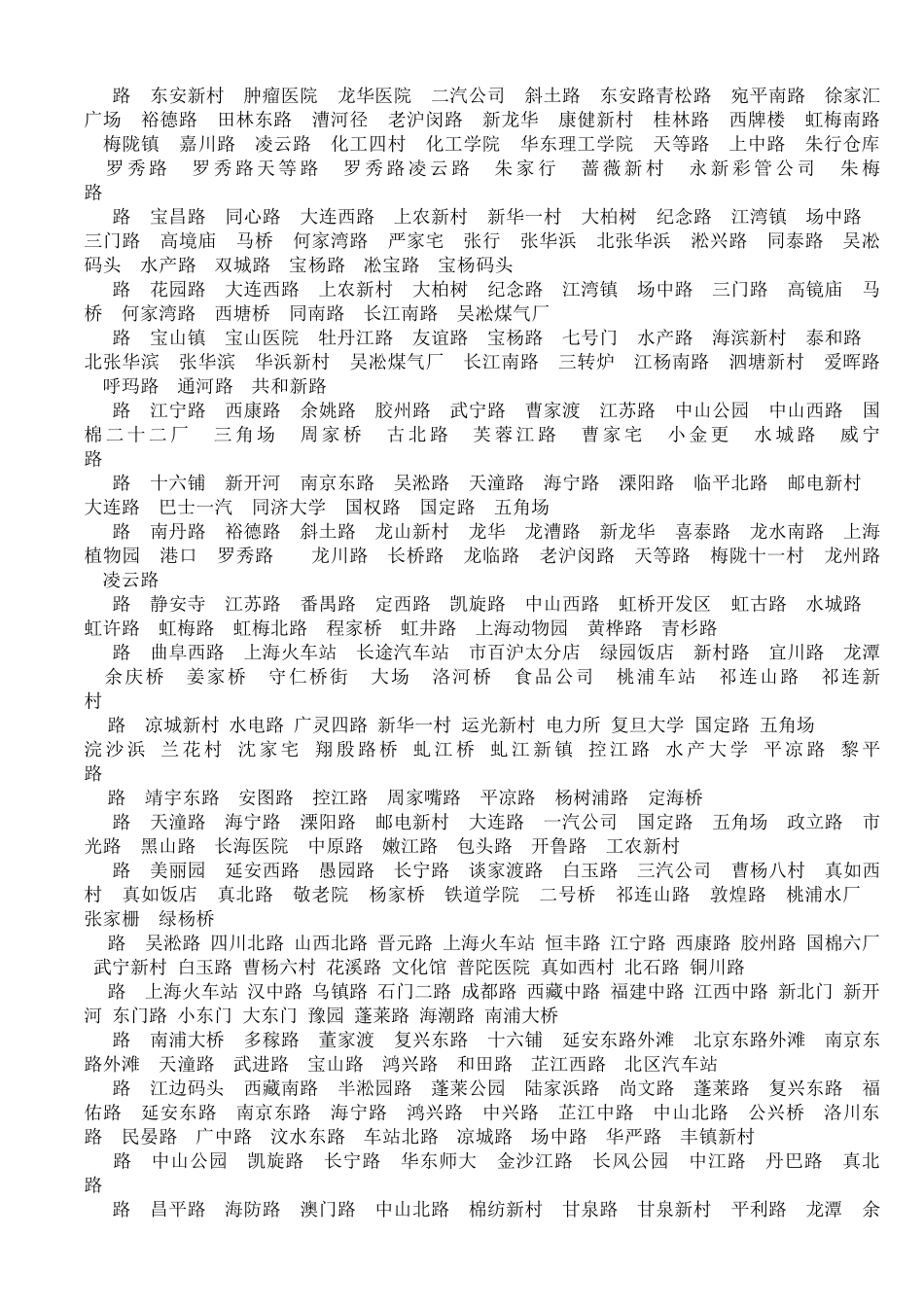 路 东安新村 肿瘤医院 龙华医院 二汽公司 斜土路 东安路青松路 宛平南路 徐家汇广场 裕德路 田林东路 漕河径 老沪闵路 新龙华 康健新村 桂林路 西牌楼 虹梅南路 梅陇镇 嘉川路 凌云路 化工四村 化工学院 华东理工学院 天等路 上中路 朱行仓库 罗秀路 罗秀路天等路 罗秀路凌云路 朱家行 蔷薇新村 永新彩管公司 朱梅路

路 宝昌路 同心路 大连西路 上农新村 新华一村 大柏树 纪念路 江湾镇 场中路 三门路 高境庙 马桥 何家湾路 严家宅 张行 张华浜 北张华浜 淞兴路 同泰路 吴淞码头 水产路 双城路 宝杨路 淞宝路 宝杨码头

路 花园路 大连西路 上农新村 大柏树 纪念路 江湾镇 场中路 三门路 高镜庙 马桥 何家湾路 西塘桥 同南路 长江南路 吴淞煤气厂

路 宝山镇 宝山医院 牡丹江路 友谊路 宝杨路 七号门 水产路 海滨新村 泰和路 北张华滨 张华滨 华浜新村 吴淞煤气厂 长江南路 三转炉 江杨南路 泗塘新村 爱晖路 呼玛路 通河路 共和新路

路 江宁路 西康路 余姚路 胶州路 武宁路 曹家渡 江苏路 中山公园 中山西路 国棉二十二厂 三角场 周家桥 古北路 芙蓉江路 曹家宅 小金更 水城路 威宁路

路 十六铺 新开河 南京东路 吴淞路 天潼路 海宁路 溧阳路 临平北路 邮电新村 大连路 巴士一汽 同济大学 国权路 国定路 五角场

路 南丹路 裕德路 斜土路 龙山新村 龙华 龙漕路 新龙华 喜泰路 龙水南路 上海植物园 港口 罗秀路 龙川路 长桥路 龙临路 老沪闵路 天等路 梅陇十一村 龙州路 凌云路

路 静安寺 江苏路 番禺路 定西路 凯旋路 中山西路 虹桥开发区 虹古路 水城路 虹许路 虹梅路 虹梅北路 程家桥 虹井路 上海动物园 黄桦路 青杉路

路 曲阜西路 上海火车站 长途汽车站 市百沪太分店 绿园饭店 新村路 宜川路 龙潭 余庆桥 姜家桥 守仁桥街 大场 洛河桥 食品公司 桃浦车站 祁连山路 祁连新村

路 凉城新村 水电路 广灵四路 新华一村 运光新村 电力所 复旦大学 国定路 五角场 浣沙浜 兰花村 沈家宅 翔殷路桥 虬江桥 虬江新镇 控江路 水产大学 平凉路 黎平路

路 靖宇东路 安图路 控江路 周家嘴路 平凉路 杨树浦路 定海桥

路 天潼路 海宁路 溧阳路 邮电新村 大连路 一汽公司 国定路 五角场 政立路 市光路 黑山路 长海医院 中原路 嫩江路 包头路 开鲁路 工农新村

路 美丽园 延安西路 愚园路 长宁路 谈家渡路 白玉路 三汽公司 曹杨八村 真如西村 真如饭店 真北路 敬老院 杨家桥 铁道学院 二号桥 祁连山路 敦煌路 桃浦水厂 张家栅 绿杨桥

路 吴淞路 四川北路 山西北路 晋元路 上海火车站 恒丰路 江宁路 西康路 胶州路 国棉六厂 武宁新村 白玉路 曹杨六村 花溪路 文化馆 普陀医院 真如西村 北石路 铜川路

路 上海火车站 汉中路 乌镇路 石门二路 成都路 西藏中路 福建中路 江西中路 新北门 新开河 东门路 小东门 大东门 豫园 蓬莱路 海潮路 南浦大桥

路 南浦大桥 多稼路 董家渡 复兴东路 十六铺 延安东路外滩 北京东路外滩 南京东路外滩 天潼路 武进路 宝山路 鸿兴路 和田路 芷江西路 北区汽车站

路 江边码头 西藏南路 半淞园路 蓬莱公园 陆家浜路 尚文路 蓬莱路 复兴东路 福佑路 延安东路 南京东路 海宁路 鸿兴路 中兴路 芷江中路 中山北路 公兴桥 洛川东路 民晏路 广中路 汶水东路 车站北路 凉城路 场中路 华严路 丰镇新村

路 中山公园 凯旋路 长宁路 华东师大 金沙江路 长风公园 中江路 丹巴路 真北路

路 昌平路 海防路 澳门路 中山北路 棉纺新村 甘泉路 甘泉新村 平利路 龙潭 余